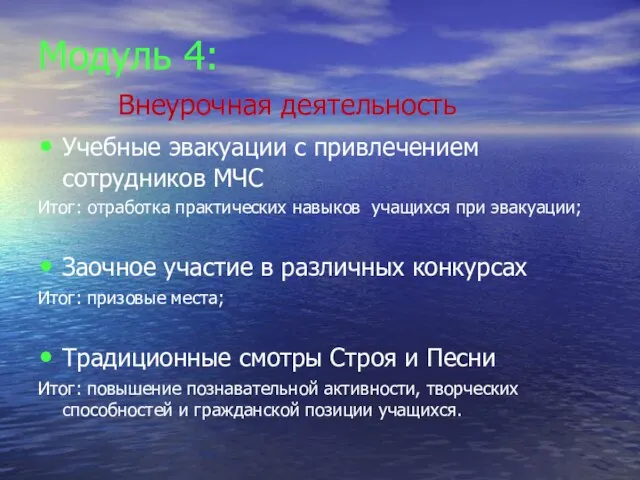 Модуль 4:

Внеурочная деятельность

• Учебные эвакуации с привлечением сотрудников МЧС

Итог: отработка практических навыков учащихся при эвакуации;

• Заочное участие в различных конкурсах

Итог: призовые места;

• Традиционные смотры Строя и Песни

Итог: повышение познавательной активности, творческих способностей и гражданской позиции учащихся.